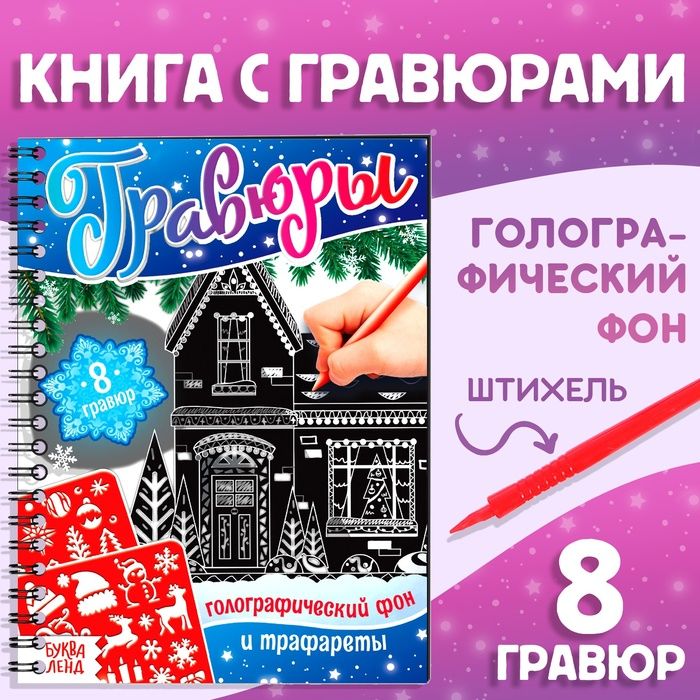 КНИГА С ГРАВЮРАМИ

Гравюры

8 гравюр

голографический фон

и трафареты

БУКВА ЛЕНД

ГОЛОГРАФИЧЕСКИЙ ФОН

ШТИХЕЛЬ

8 ГРАВЮР